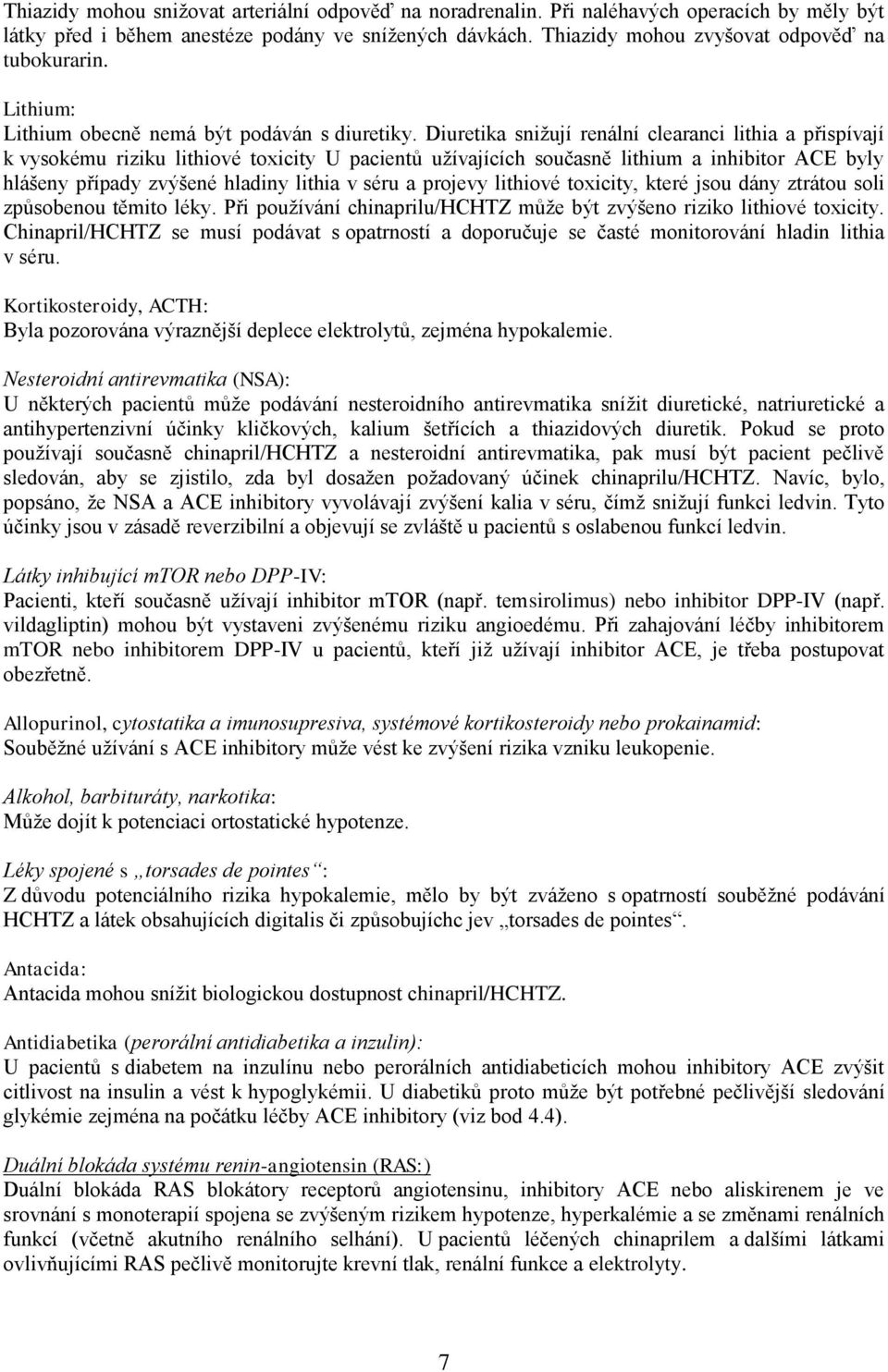 Thiazidy mohou snižovat arteriální odpověď na noradrenalin. Při naléhavých operacích by měly být látky před i během anestéze podány ve snížených dávkách. Thiazidy mohou zvyšovat odpověď na tubokurarin.

Lithium:
Lithium obecně nemá být podáván s diuretiky. Diuretika snižují renální clearanci lithia a přispívají k vysokému riziku lithiové toxicity U pacientů užívajících současně lithium a inhibitor ACE byly hlášeny případy zvýšené hladiny lithia v séru a projevy lithiové toxicity, které jsou dány ztrátou soli způsobenou těmito léky. Při používání chinaprilu/HCHTZ může být zvýšeno riziko lithiové toxicity. Chinapril/HCHTZ se musí podávat s opatrností a doporučuje se časté monitorování hladin lithia v séru.

Kortikosteroidy, ACTH:
Byla pozorována výraznější deplece elektrolytů, zejména hypokalemie.

Nesteroidní antirevmatika (NSA):
U některých pacientů může podávání nesteroidního antirevmatika snížit diuretické, natriuretické a antihypertenzivní účinky kličkových, kalium šetřících a thiazidových diuretik. Pokud se proto používají současně chinapril/HCHTZ a nesteroidní antirevmatika, pak musí být pacient pečlivě sledován, aby se zjistilo, zda byl dosažen požadovaný účinek chinaprilu/HCHTZ. Navíc, bylo, popsáno, že NSA a ACE inhibitory vyvolávají zvýšení kalia v séru, čímž snižují funkci ledvin. Tyto účinky jsou v zásadě reverzibilní a objevují se zvláště u pacientů s oslabenou funkcí ledvin.

Látky inhibující mTOR nebo DPP-IV:
Pacienti, kteří současně užívají inhibitor mTOR (např. temsirolimus) nebo inhibitor DPP-IV (např. vildagliptin) mohou být vystaveni zvýšenému riziku angioedému. Při zahajování léčby inhibitorem mTOR nebo inhibitorem DPP-IV u pacientů, kteří již užívají inhibitor ACE, je třeba postupovat obezřetně.

Allopurinol, cytostatika a imunosupresiva, systémové kortikosteroidy nebo prokainamid:
Souběžné užívání s ACE inhibitory může vést ke zvýšení rizika vzniku leukopenie.

Alkohol, barbituráty, narkotika:
Může dojít k potenciaci ortostatické hypotenze.

Léky spojené s „torsades de pointes“:
Z důvodu potenciálního rizika hypokalemie, mělo by být zváženo s opatrností souběžné podávání HCHTZ a látek obsahujících digitalis či způsobujíchc jev „torsades de pointes“.

Antacida:
Antacida mohou snížit biologickou dostupnost chinapril/HCHTZ.

Antidiabetika (perorální antidiabetika a inzulin):
U pacientů s diabetem na inzulínu nebo perorálních antidiabeticích mohou inhibitory ACE zvýšit citlivost na insulin a vést k hypoglykémii. U diabetiků proto může být potřebné pečlivější sledování glykémie zejména na počátku léčby ACE inhibitory (viz bod 4.4).

Duální blokáda systému renin-angiotensin (RAS:)
Duální blokáda RAS blokátory receptorů angiotensinu, inhibitory ACE nebo aliskirenem je ve srovnání s monoterapií spojena se zvýšeným rizikem hypotenze, hyperkalémie a se změnami renálních funkcí (včetně akutního renálního selhání). U pacientů léčených chinaprilem a dalšími látkami ovlivňujícími RAS pečlivě monitorujte krevní tlak, renální funkce a elektrolyty.

7